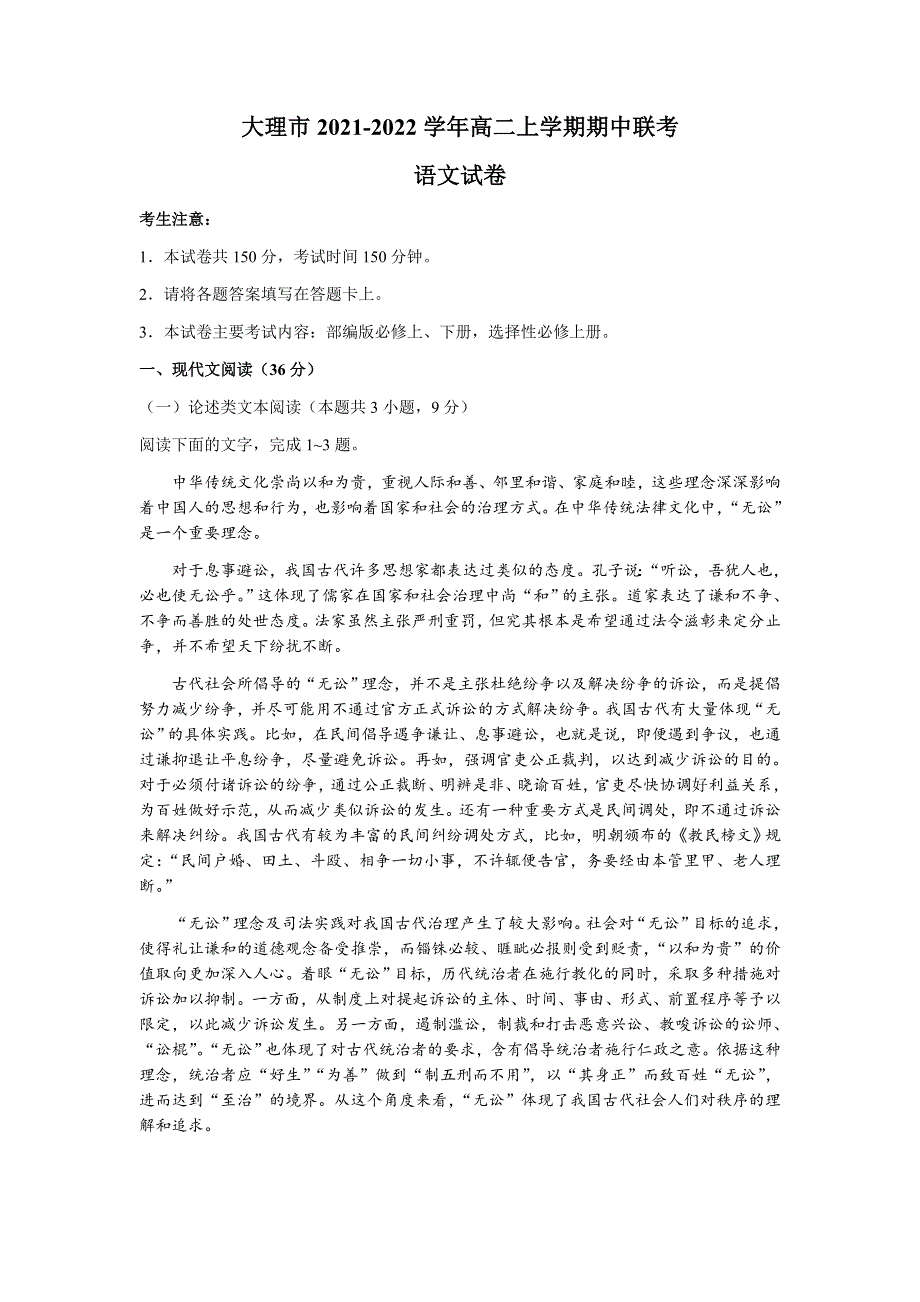 大理市 2021-2022 学年高二上学期期中联考

语文试卷

考生注意：

1．本试卷共 150 分，考试时间 150 分钟。

2．请将各题答案填写在答题卡上。

3．本试卷主要考试内容：部编版必修上、下册，选择性必修上册。

一、现代文阅读（36 分）

（一）论述类文本阅读（本题共 3 小题，9 分）

阅读下面的文字，完成 1~3 题。

中华传统文化崇尚以和为贵，重视人际和善、邻里和谐、家庭和睦，这些理念深深影响着中国人的思想和行为，也影响着国家和社会的治理方式。在中华传统法律文化中，“无讼”是一个重要理念。

对于息事避讼，我国古代许多思想家都表达过类似的态度。孔子说：“听讼，吾犹人也，必也使无讼乎。”这体现了儒家在国家和社会治理中尚“和”的主张。道家表达了谦和不争、不争而善胜的处世态度。法家虽然主张严刑重罚，但究其根本是希望通过法令滋彰来定分止争，并不希望天下纷扰不断。

古代社会所倡导的“无讼”理念，并不是主张杜绝纷争以及解决纷争的诉讼，而是提倡努力减少纷争，并尽可能用不通过官方正式诉讼的方式解决纷争。我国古代有大量体现“无讼”的具体实践。比如，在民间倡导遇争谦让、息事避讼，也就是说，即便遇到争议，也通过谦抑退让平息纷争，尽量避免诉讼。再如，强调官吏公正裁判，以达到减少诉讼的目的。对于必须付诸诉讼的纷争，通过公正裁断、明辨是非、晓谕百姓，官吏尽快协调好利益关系，为百姓做好示范，从而减少类似诉讼的发生。还有一种重要方式是民间调处，即不通过诉讼来解决纠纷。我国古代有较为丰富的民间纠纷调处方式，比如，明朝颁布的《教民榜文》规定：“民间户婚、田土、斗殴、相争一切小事，不许辄便告官，务要经由本管里甲、老人理断。”

“无讼”理念及司法实践对我国古代治理产生了较大影响。社会对“无讼”目标的追求，使得礼让谦和的道德观念备受推崇，而锱铢必较、睚眦必报则受到贬责，“以和为贵”的价值取向更加深入人心。着眼“无讼”目标，历代统治者在施行教化的同时，采取多种措施对诉讼加以抑制。一方面，从制度上对提起诉讼的主体、时间、事由、形式、前置程序等予以限定，以此减少诉讼发生。另一方面，遏制滥讼，制裁和打击恶意兴讼、教唆诉讼的讼师、“讼棍”。“无讼”也体现了对古代统治者的要求，含有倡导统治者施行仁政之意。依据这种理念，统治者应“好生”“为善”做到“制五刑而不用”，以“其身正”而致百姓“无讼”，进而达到“至治”的境界。从这个角度来看，“无讼”体现了我国古代社会人们对秩序的理解和追求。